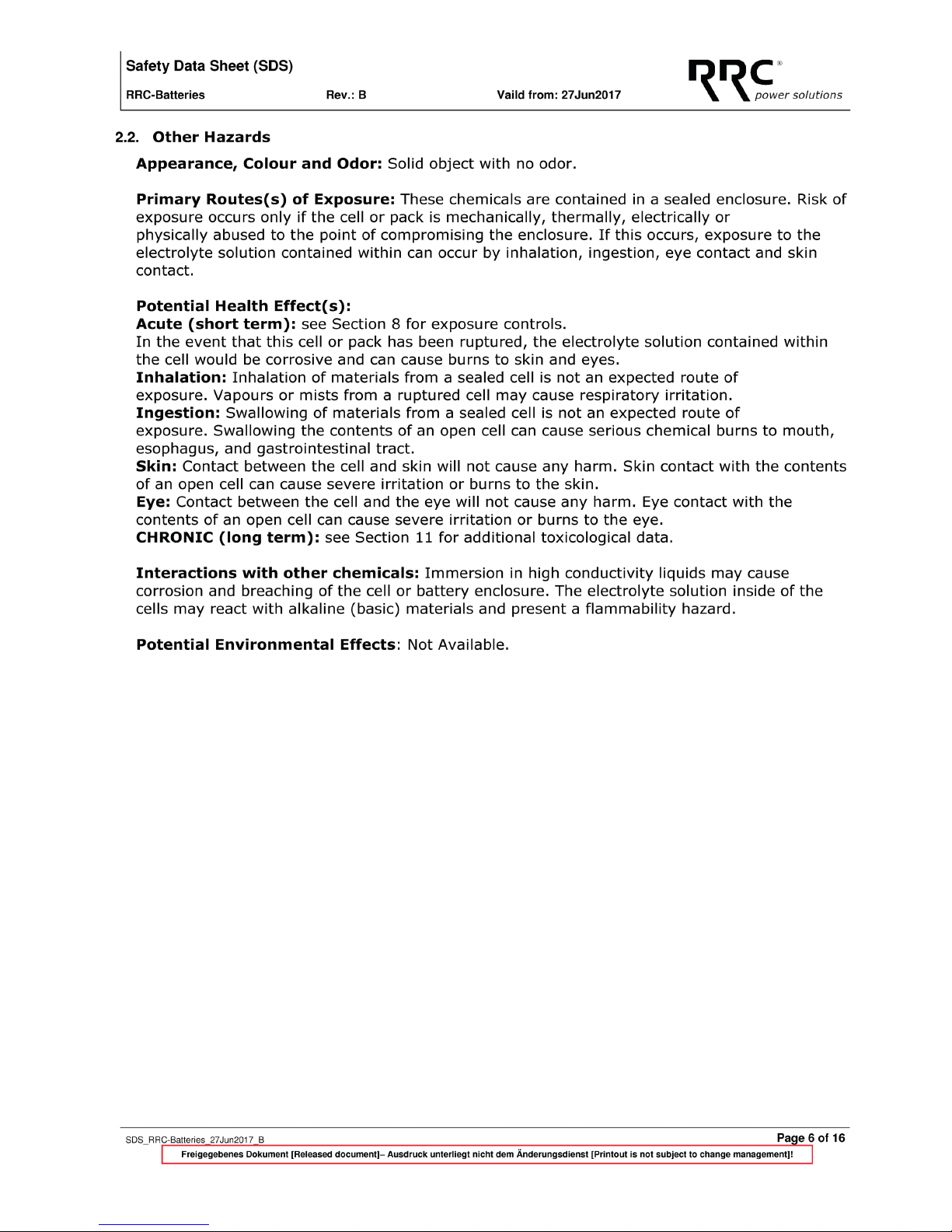 Safety Data Sheet (SDS)
RRC-Batteries Rev.: B Vaild from: 27Jun2017

RRC® power solutions

2.2. Other Hazards

Appearance, Colour and Odor: Solid object with no odor.

Primary Routes(s) of Exposure: These chemicals are contained in a sealed enclosure. Risk of exposure occurs only if the cell or pack is mechanically, thermally, electrically or physically abused to the point of compromising the enclosure. If this occurs, exposure to the electrolyte solution contained within can occur by inhalation, ingestion, eye contact and skin contact.

Potential Health Effect(s):
Acute (short term): see Section 8 for exposure controls.
In the event that this cell or pack has been ruptured, the electrolyte solution contained within the cell would be corrosive and can cause burns to skin and eyes.
Inhalation: Inhalation of materials from a sealed cell is not an expected route of exposure. Vapours or mists from a ruptured cell may cause respiratory irritation.
Ingestion: Swallowing of materials from a sealed cell is not an expected route of exposure. Swallowing the contents of an open cell can cause serious chemical burns to mouth, esophagus, and gastrointestinal tract.
Skin: Contact between the cell and skin will not cause any harm. Skin contact with the contents of an open cell can cause severe irritation or burns to the skin.
Eye: Contact between the cell and the eye will not cause any harm. Eye contact with the contents of an open cell can cause severe irritation or burns to the eye.
CHRONIC (long term): see Section 11 for additional toxicological data.

Interactions with other chemicals: Immersion in high conductivity liquids may cause corrosion and breaching of the cell or battery enclosure. The electrolyte solution inside of the cells may react with alkaline (basic) materials and present a flammability hazard.

Potential Environmental Effects: Not Available.

SDS_RRC-Batteries_27Jun2017_B Page 6 of 16
Freigegebenes Dokument [Released document]– Ausdruck unterliegt nicht dem Änderungsdienst [Printout is not subject to change management]!